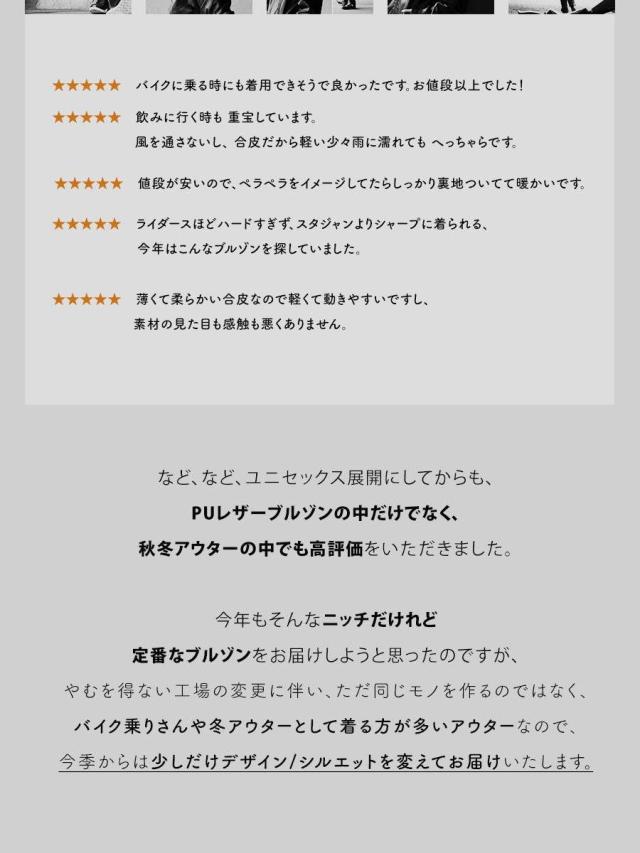 ★★★★★ バイクに乗る時にも着用できそうで良かったです。お値段以上でした!

★★★★★ 飲みに行く時も 重宝しています。
風を通さないし、合皮だから軽い少々雨に濡れても へっちゃらです。

★★★★★ 値段が安いので、ペラペラをイメージしてたらしっかり裏地ついてて暖かいです。

★★★★★ ライダースほどハードすぎず、スタジャンよりシャープに着られる、
今年はこんなブルゾンを探していました。

★★★★★ 薄くて柔らかい合皮なので軽くて動きやすいですし、
素材の見た目も感触も悪くありません。

など、など、ユニセックス展開にしてからも、
PUレザーブルゾンの中だけでなく、
秋冬アウターの中でも高評価をいただきました。

今年もそんなニッチだけれど
定番なブルゾンをお届けしようと思ったのですが、
やむを得ない工場の変更に伴い、ただ同じモノを作るのではなく、
バイク乗りさんや冬アウターとして着る方が多いアウターなので、
今季からは少しだけデザイン/シルエットを変えてお届けいたします。